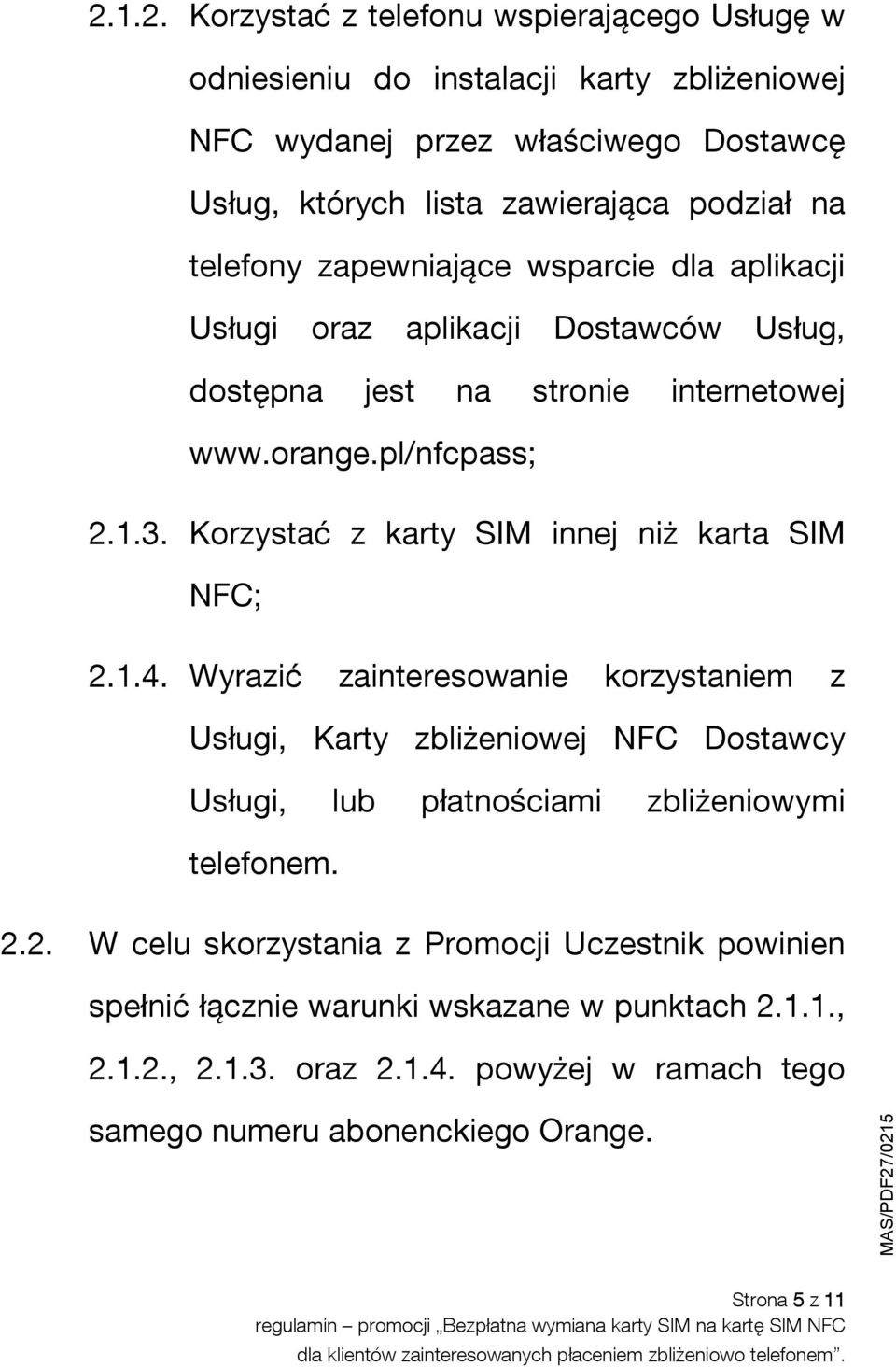 2.1.2. Korzystać z telefonu wspierającego Usługę w odniesieniu do instalacji karty zbliżeniowej NFC wydanej przez właściwego Dostawcę Usług, których lista zawierająca podział na telefony zapewniające wsparcie dla aplikacji Usługi oraz aplikacji Dostawców Usług, dostępna jest na stronie internetowej www.orange.pl/nfcpass;

2.1.3. Korzystać z karty SIM innej niż karta SIM NFC;

2.1.4. Wyrazić zainteresowanie korzystaniem z Usługi, Karty zbliżeniowej NFC Dostawcy Usługi, lub płatnościami zbliżeniowymi telefonem.

2.2. W celu skorzystania z Promocji Uczestnik powinien spełnić łącznie warunki wskazane w punktach 2.1.1., 2.1.2., 2.1.3. oraz 2.1.4. powyżej w ramach tego samego numeru abonenckiego Orange.

MAS/PDF27/0215

Strona 5 z 11
regulamin – promocji „Bezpłatna wymiana karty SIM na kartę SIM NFC dla klientów zainteresowanych płaceniem zbliżeniowo telefonem”.